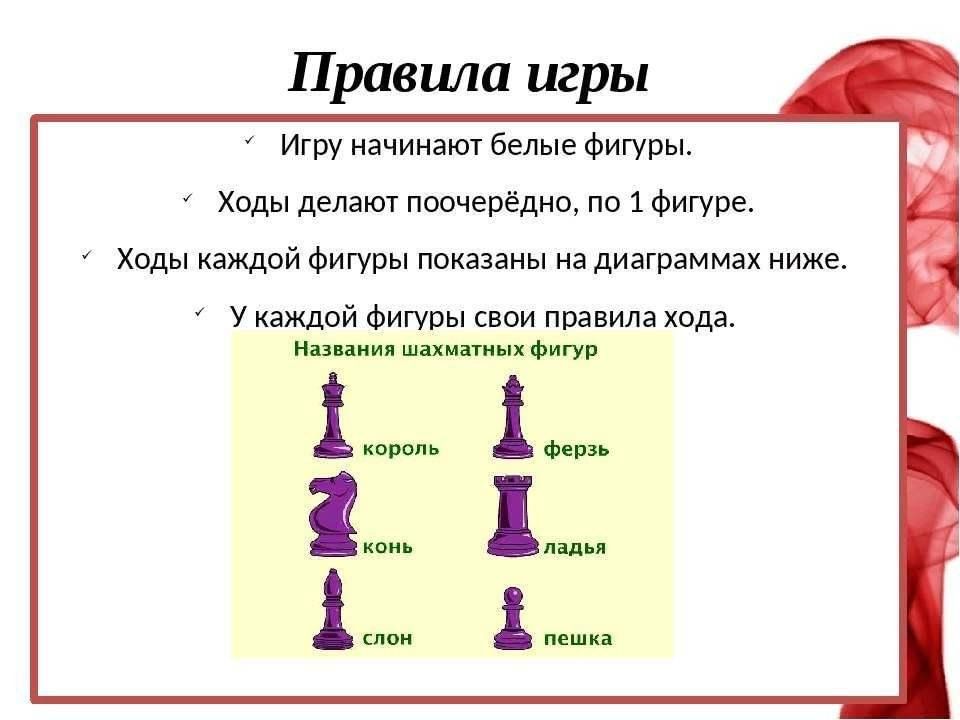 Правила игры

✓ Игру начинают белые фигуры.

✓ Ходы делают поочерёдно, по 1 фигуре.

✓ Ходы каждой фигуры показаны на диаграммах ниже.

✓ У каждой фигуры свои правила хода.

Названия шахматных фигур

король

ферзь

конь

ладья

слон

пешка